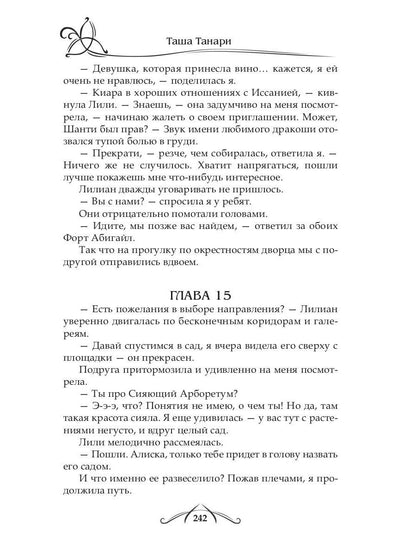 Таша Танари

— Девушка, которая принесла вино… кажется, я ей очень не нравлюсь, — поделилась я.
— Киара в хороших отношениях с Иссанией, — кивнула Лили. — Знаешь, — она задумчиво на меня посмотрела, — начинаю жалеть о своем приглашении. Может, Шанти был прав? — Звук имени любимого дракоши отозвался тупой болью в груди.
— Прекрати, — резче, чем собиралась, ответила я. — Ничего же не случилось. Хватит напрягаться, пошли лучше покажешь мне что-нибудь интересное.
Лилиан дважды уговаривать не пришлось.
— Вы с нами? — спросила я у ребят.
Они отрицательно помотали головами.
— Идите, мы позже вас найдем, — ответил за обоих Форт Абигайл.
Так что на прогулку по окрестностям дворца мы с подругой отправились вдвоем.

ГЛАВА 15

— Есть пожелания в выборе направления? — Лилиан уверенно двигалась по бесконечным коридорам и галереям.
— Давай спустимся в сад, я вчера видела его сверху с площадки — он прекрасен.
Подруга притормозила и удивленно на меня посмотрела.
— Ты про Сияющий Арборетум?
— Э-э-э, что? Понятия не имею, о чем ты! Но да, там такая красота сияла. Я еще удивилась — у вас тут с растениями негусто, и вдруг целый сад.
Лили мелодично рассмеялась.
— Пошли. Алиска, только тебе придет в голову назвать его садом.
И что именно ее развеселило? Пожав плечами, я продолжила путь.

242